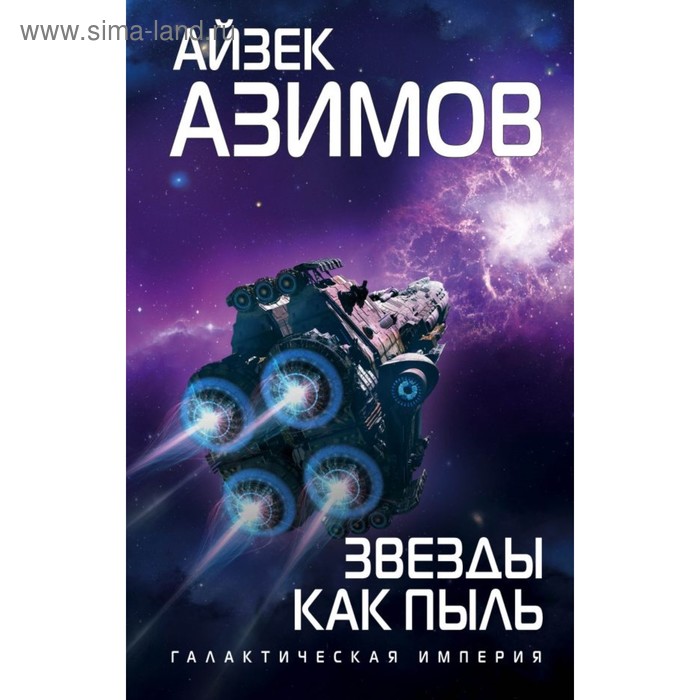 www.sima-land.ru

АЙЗЕК
АЗИМОВ

ЗВЕЗДЫ
КАК ПЫЛЬ

ГАЛАКТИЧЕСКАЯ ИМПЕРИЯ